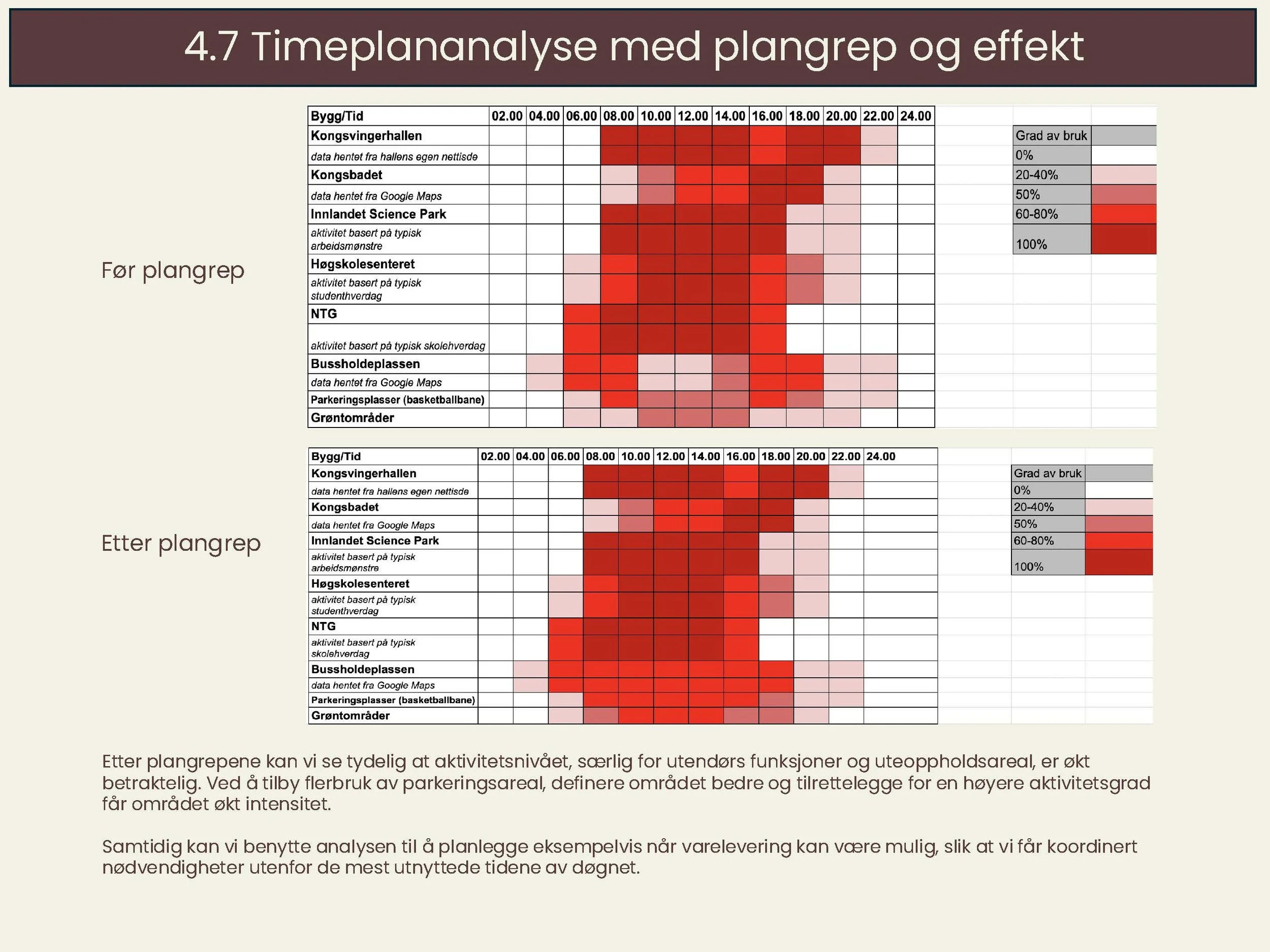 4.7 Timeplananalyse med plangrep og effekt

Før plangrep

| Bygg/Tid | 02.00 | 04.00 | 06.00 | 08.00 | 10.00 | 12.00 | 14.00 | 16.00 | 18.00 | 20.00 | 22.00 | 24.00 |
|---|---|---|---|---|---|---|---|---|---|---|---|---|
| Kongsvingerhallen | | | | | | | | | | | | |
| data hentet fra hallens egen nettisde | | | | | | | | | | | | |
| Kongsbadet | | | | | | | | | | | | |
| data hentet fra Google Maps | | | | | | | | | | | | |
| Innlandet Science Park | | | | | | | | | | | | |
| aktivitet basert på typisk arbeidsmønstre | | | | | | | | | | | | |
| Høgskolesenteret | | | | | | | | | | | | |
| aktivitet basert på typisk studenthverdag | | | | | | | | | | | | |
| NTG | | | | | | | | | | | | |
| aktivitet basert på typisk skolehverdag | | | | | | | | | | | | |
| Bussholdeplassen | | | | | | | | | | | | |
| data hentet fra Google Maps | | | | | | | | | | | | |
| Parkeringsplasser (basketballbane) | | | | | | | | | | | | |
| Grøntområder | | | | | | | | | | | | |

| Grad av bruk | |
|---|---|
| 0% | |
| 20-40% | |
| 50% | |
| 60-80% | |
| 100% | |

Etter plangrep

| Bygg/Tid | 02.00 | 04.00 | 06.00 | 08.00 | 10.00 | 12.00 | 14.00 | 16.00 | 18.00 | 20.00 | 22.00 | 24.00 |
|---|---|---|---|---|---|---|---|---|---|---|---|---|
| Kongsvingerhallen | | | | | | | | | | | | |
| data hentet fra hallens egen nettisde | | | | | | | | | | | | |
| Kongsbadet | | | | | | | | | | | | |
| data hentet fra Google Maps | | | | | | | | | | | | |
| Innlandet Science Park | | | | | | | | | | | | |
| aktivitet basert på typisk arbeidsmønstre | | | | | | | | | | | | |
| Høgskolesenteret | | | | | | | | | | | | |
| aktivitet basert på typisk studenthverdag | | | | | | | | | | | | |
| NTG | | | | | | | | | | | | |
| aktivitet basert på typisk skolehverdag | | | | | | | | | | | | |
| Bussholdeplassen | | | | | | | | | | | | |
| data hentet fra Google Maps | | | | | | | | | | | | |
| Parkeringsplasser (basketballbane) | | | | | | | | | | | | |
| Grøntområder | | | | | | | | | | | | |

| Grad av bruk | |
|---|---|
| 0% | |
| 20-40% | |
| 50% | |
| 60-80% | |
| 100% | |

Etter plangrepene kan vi se tydelig at aktivitetsnivået, særlig for utendørs funksjoner og uteoppholdsareal, er økt betraktelig. Ved å tilby flerbruk av parkeringsareal, definere området bedre og tilrettelegge for en høyere aktivitetsgrad får området økt intensitet.

Samtidig kan vi benytte analysen til å planlegge eksempelvis når varelevering kan være mulig, slik at vi får koordinert nødvendigheter utenfor de mest utnyttede tidene av døgnet.